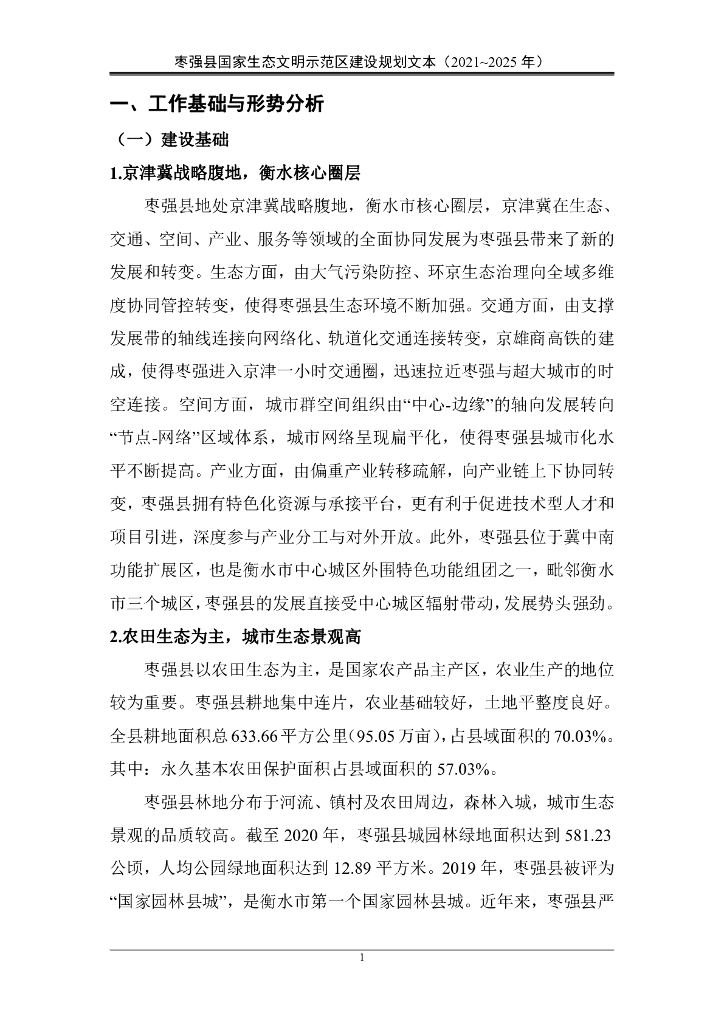 枣强县国家生态文明示范区建设规划文本（2021~2025 年）

一、工作基础与形势分析

（一）建设基础

1.京津冀战略腹地，衡水核心圈层

枣强县地处京津冀战略腹地，衡水市核心圈层，京津冀在生态、交通、空间、产业、服务等领域的全面协同发展为枣强县带来了新的发展和转变。生态方面，由大气污染防控、环京生态治理向全域多维度协同管控转变，使得枣强县生态环境不断加强。交通方面，由支撑发展带的轴线连接向网络化、轨道化交通连接转变，京雄商高铁的建成，使得枣强进入京津一小时交通圈，迅速拉近枣强与超大城市的时空连接。空间方面，城市群空间组织由“中心-边缘”的轴向发展转向“节点-网络”区域体系，城市网络呈现扁平化，使得枣强县城市化水平不断提高。产业方面，由偏重产业转移疏解，向产业链上下协同转变，枣强县拥有特色化资源与承接平台，更有利于促进技术型人才和项目引进，深度参与产业分工与对外开放。此外，枣强县位于冀中南功能扩展区，也是衡水市中心城区外围特色功能组团之一，毗邻衡水市三个城区，枣强县的发展直接受中心城区辐射带动，发展势头强劲。

2.农田生态为主，城市生态景观高

枣强县以农田生态为主，是国家农产品主产区，农业生产的地位较为重要。枣强县耕地集中连片，农业基础较好，土地平整度良好。全县耕地面积总 633.66 平方公里（95.05 万亩），占县域面积的 70.03%。其中：永久基本农田保护面积占县域面积的 57.03%。

枣强县林地分布于河流、镇村及农田周边，森林入城，城市生态景观的品质较高。截至 2020 年，枣强县城园林绿地面积达到 581.23 公顷，人均公园绿地面积达到 12.89 平方米。2019 年，枣强县被评为“国家园林县城”，是衡水市第一个国家园林县城。近年来，枣强县严

1